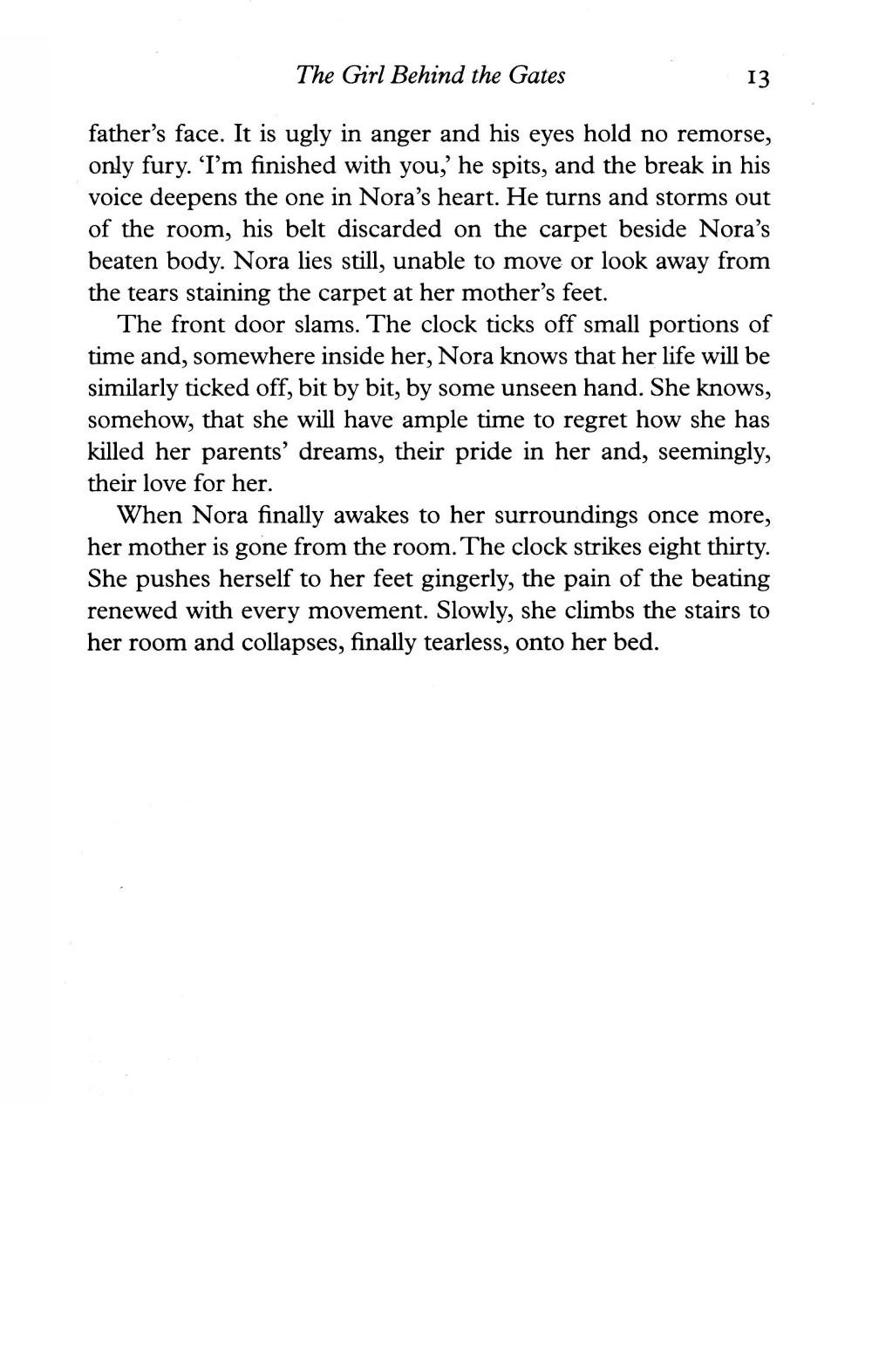 The Girl Behind the Gates 13

father's face. It is ugly in anger and his eyes hold no remorse, only fury. 'I'm finished with you,' he spits, and the break in his voice deepens the one in Nora's heart. He turns and storms out of the room, his belt discarded on the carpet beside Nora's beaten body. Nora lies still, unable to move or look away from the tears staining the carpet at her mother's feet.

The front door slams. The clock ticks off small portions of time and, somewhere inside her, Nora knows that her life will be similarly ticked off, bit by bit, by some unseen hand. She knows, somehow, that she will have ample time to regret how she has killed her parents' dreams, their pride in her and, seemingly, their love for her.

When Nora finally awakes to her surroundings once more, her mother is gone from the room. The clock strikes eight thirty. She pushes herself to her feet gingerly, the pain of the beating renewed with every movement. Slowly, she climbs the stairs to her room and collapses, finally tearless, onto her bed.